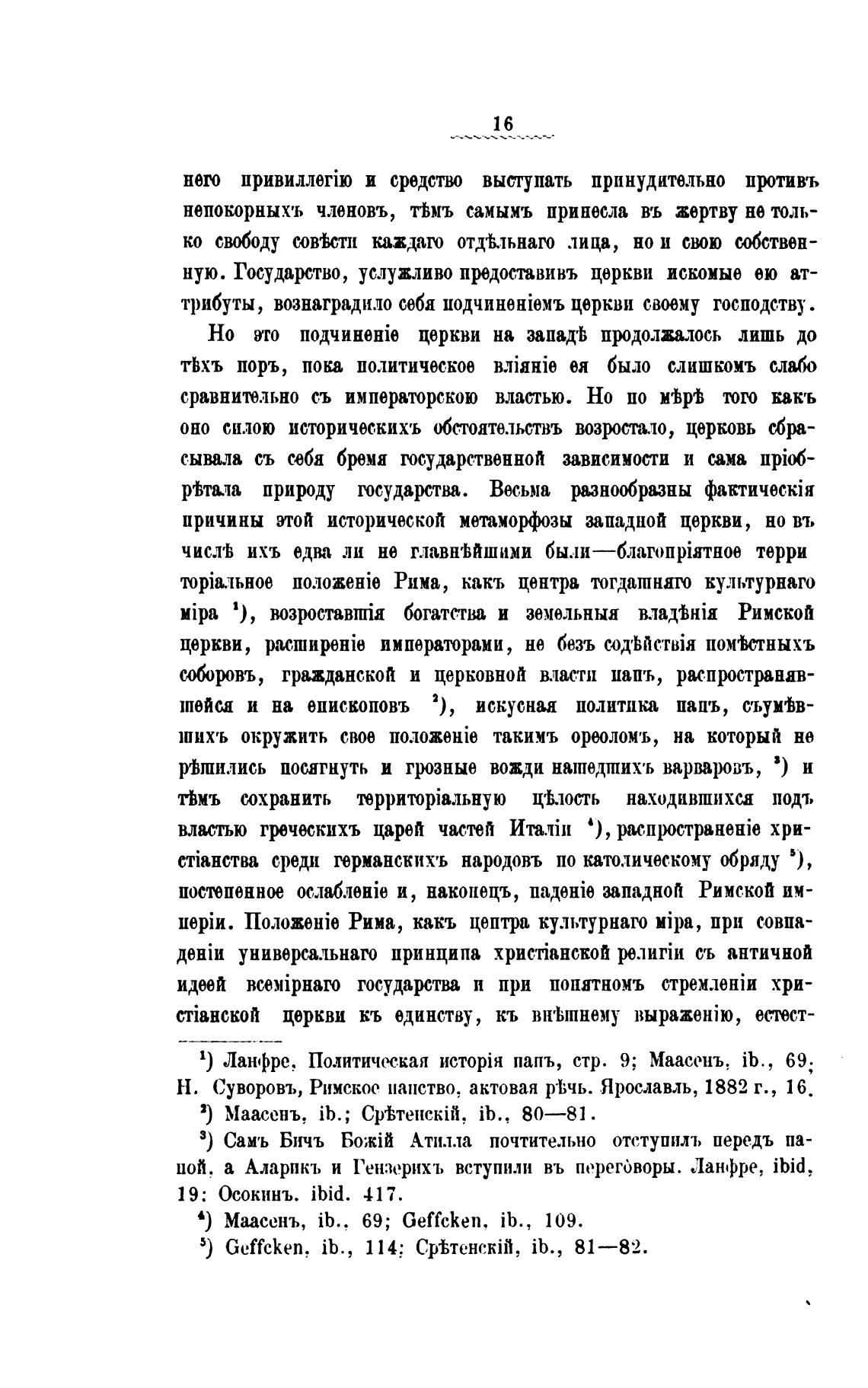 16

него привиллегію и средство выступать принудительно противъ непокорныхъ членовъ, тѣмъ самымъ принесла въ жертву не только свободу совѣсти каждаго отдѣльнаго лица, но и свою собственную. Государство, услужливо предоставивъ церкви искомые ею аттрибуты, вознаградило себя подчиненіемъ церкви своему господству.

Но это подчиненіе церкви на западѣ продолжалось лишь до тѣхъ поръ, пока политическое вліяніе ея было слишкомъ слабо сравнительно съ императорскою властью. Но по мѣрѣ того какъ оно силою историческихъ обстоятельствъ возростало, церковь сбрасывала съ себя бремя государственной зависимости и сама пріобрѣтала природу государства. Весьма разнообразны фактическія причины этой исторической метаморфозы западной церкви, но въ числѣ ихъ едва ли не главнѣйшими были—благопріятное территоріальное положеніе Рима, какъ центра тогдашняго культурнаго міра $^1$), возроставшія богатства и земельныя владѣнія Римской церкви, расширеніе императорами, не безъ содѣйствія помѣстныхъ соборовъ, гражданской и церковной власти папъ, распространявшейся и на епископовъ $^2$), искусная политика папъ, съумѣвшихъ окружить свое положеніе такимъ ореоломъ, на который не рѣшились посягнуть и грозные вожди нашедшихъ варваровъ, $^3$) и тѣмъ сохранить территоріальную цѣлость находившихся подъ властью греческихъ царей частей Италіи $^4$), распространеніе христіанства среди германскихъ народовъ по католическому обряду $^5$), постепенное ослабленіе и, наконецъ, паденіе западной Римской имперіи. Положеніе Рима, какъ центра культурнаго міра, при совпаденіи универсальнаго принципа христіанской религіи съ античной идеей всемірнаго государства и при понятномъ стремленіи христіанской церкви къ единству, къ внѣшнему выраженію, естест-

$^1$) Ланфре, Политическая исторія папъ, стр. 9; Маасенъ, ib., 69; Н. Суворовъ, Римское папство, актовая рѣчь. Ярославль, 1882 г., 16.

$^2$) Маасенъ, ib.; Срѣтенскій, ib., 80—81.

$^3$) Самъ Бичъ Божій Атилла почтительно отступилъ передъ папой, а Аларикъ и Гензерихъ вступили въ переговоры. Ланфре, ibid, 19; Осокинъ. ibid. 417.

$^4$) Маасенъ, ib., 69; Geffcken, ib., 109.

$^5$) Geffcken, ib., 114; Срѣтенскій, ib., 81—82.